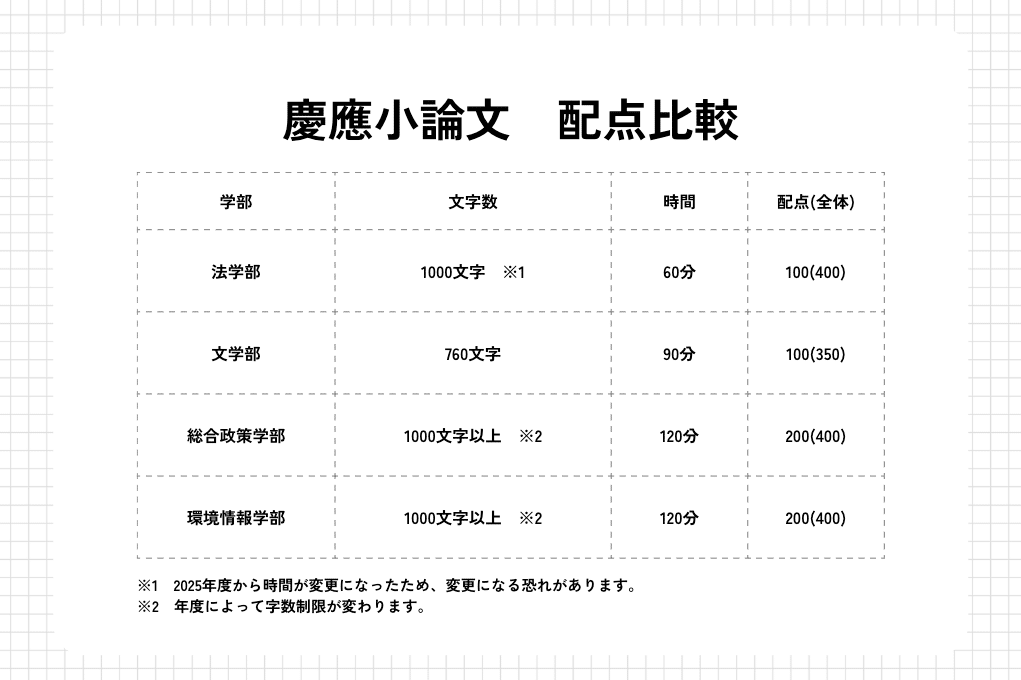 慶應小論文　配点比較

| 学部 | 文字数 | 時間 | 配点(全体) |
|---|---|---|---|
| 法学部 | 1000文字　※1 | 60分 | 100(400) |
| 文学部 | 760文字 | 90分 | 100(350) |
| 総合政策学部 | 1000文字以上　※2 | 120分 | 200(400) |
| 環境情報学部 | 1000文字以上　※2 | 120分 | 200(400) |

※1　2025年度から時間が変更になったため、変更になる恐れがあります。
※2　年度によって字数制限が変わります。